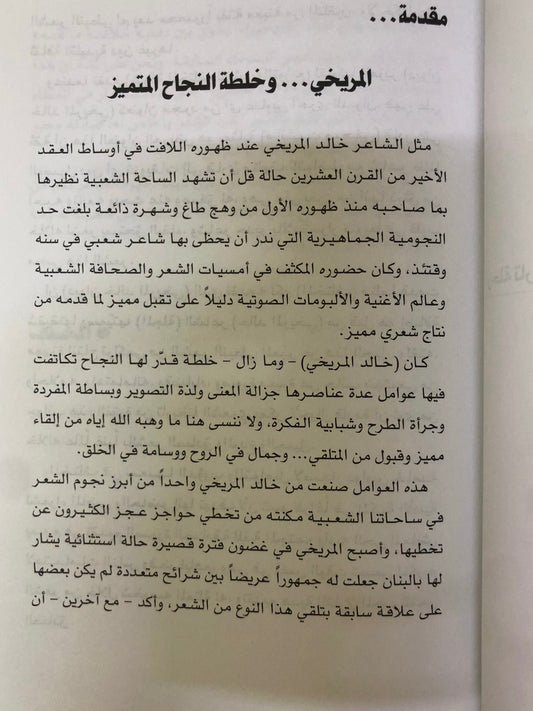 مقدمة...

المريخي... وخلطة النجاح المتميز

مثل الشاعر خالد المريخي عند ظهوره اللافت في أوساط العقد الأخير من القرن العشرين حالة قل أن تشهد الساحة الشعبية نظيرها بما صاحبه منذ ظهوره الأول من وهج طاغ وشهرة ذائعة بلغت حد النجومية الجماهيرية التي ندر أن يحظى بها شاعر شعبي في سنه وقتئذ، وكان حضوره المكثف في أمسيات الشعر والصحافة الشعبية وعالم الأغنية والألبومات الصوتية دليلاً على تقبل مميز لما قدمه من نتاج شعري مميز.

كان (خالد المريخي) - وما زال - خلطة قدّر لها النجاح تكاتفت فيها عوامل عدة عناصرها جزالة المعنى ولذة التصوير وبساطة المفردة وجرأة الطرح وشبابية الفكرة، ولا ننسى هنا ما وهبه الله إياه من إلقاء مميز وقبول من المتلقي... وجمال في الروح ووسامة في الخلق.

هذه العوامل صنعت من خالد المريخي واحداً من أبرز نجوم الشعر في ساحاتنا الشعبية مكنته من تخطي حواجز عجز الكثيرون عن تخطيها، وأصبح المريخي في غضون فترة قصيرة حالة استثنائية يشار لها بالبنان جعلت له جمهوراً عريضاً بين شرائح متعددة لم يكن بعضها على علاقة سابقة بتلقي هذا النوع من الشعر، وأكد - مع آخرين - أن